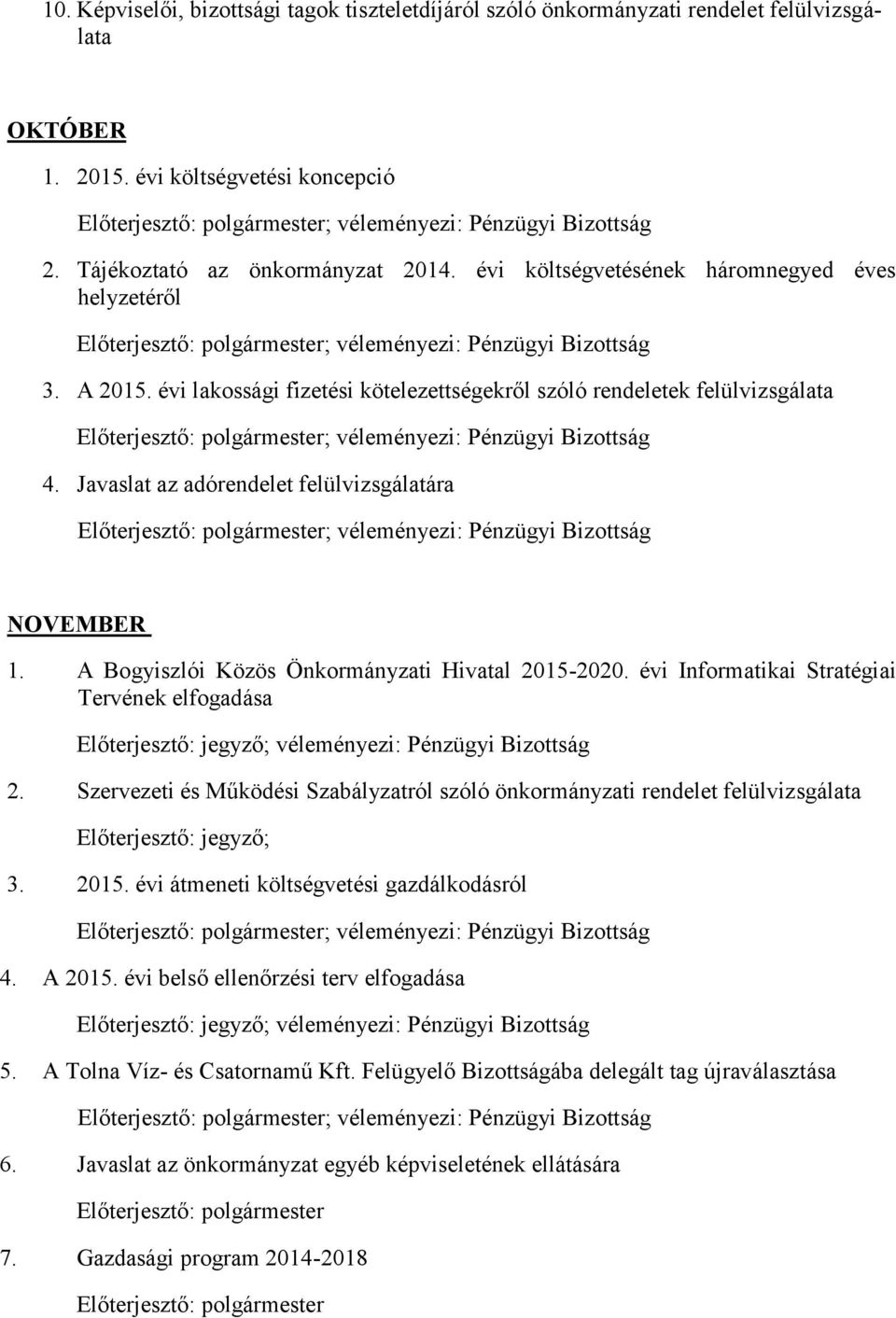 10. Képviselői, bizottsági tagok tiszteletdíjáról szóló önkormányzati rendelet felülvizsgálata

OKTÓBER

1. 2015. évi költségvetési koncepció

Előterjesztő: polgármester; véleményezi: Pénzügyi Bizottság

2. Tájékoztató az önkormányzat 2014. évi költségvetésének háromnegyed éves helyzetéről

Előterjesztő: polgármester; véleményezi: Pénzügyi Bizottság

3. A 2015. évi lakossági fizetési kötelezettségekről szóló rendeletek felülvizsgálata

Előterjesztő: polgármester; véleményezi: Pénzügyi Bizottság

4. Javaslat az adórendelet felülvizsgálatára

Előterjesztő: polgármester; véleményezi: Pénzügyi Bizottság

NOVEMBER

1. A Bogyiszlói Közös Önkormányzati Hivatal 2015-2020. évi Informatikai Stratégiai Tervének elfogadása

Előterjesztő: jegyző; véleményezi: Pénzügyi Bizottság

2. Szervezeti és Működési Szabályzatról szóló önkormányzati rendelet felülvizsgálata

Előterjesztő: jegyző;

3. 2015. évi átmeneti költségvetési gazdálkodásról

Előterjesztő: polgármester; véleményezi: Pénzügyi Bizottság

4. A 2015. évi belső ellenőrzési terv elfogadása

Előterjesztő: jegyző; véleményezi: Pénzügyi Bizottság

5. A Tolna Víz- és Csatornamű Kft. Felügyelő Bizottságába delegált tag újraválasztása

Előterjesztő: polgármester; véleményezi: Pénzügyi Bizottság

6. Javaslat az önkormányzat egyéb képviseletének ellátására

Előterjesztő: polgármester

7. Gazdasági program 2014-2018

Előterjesztő: polgármester